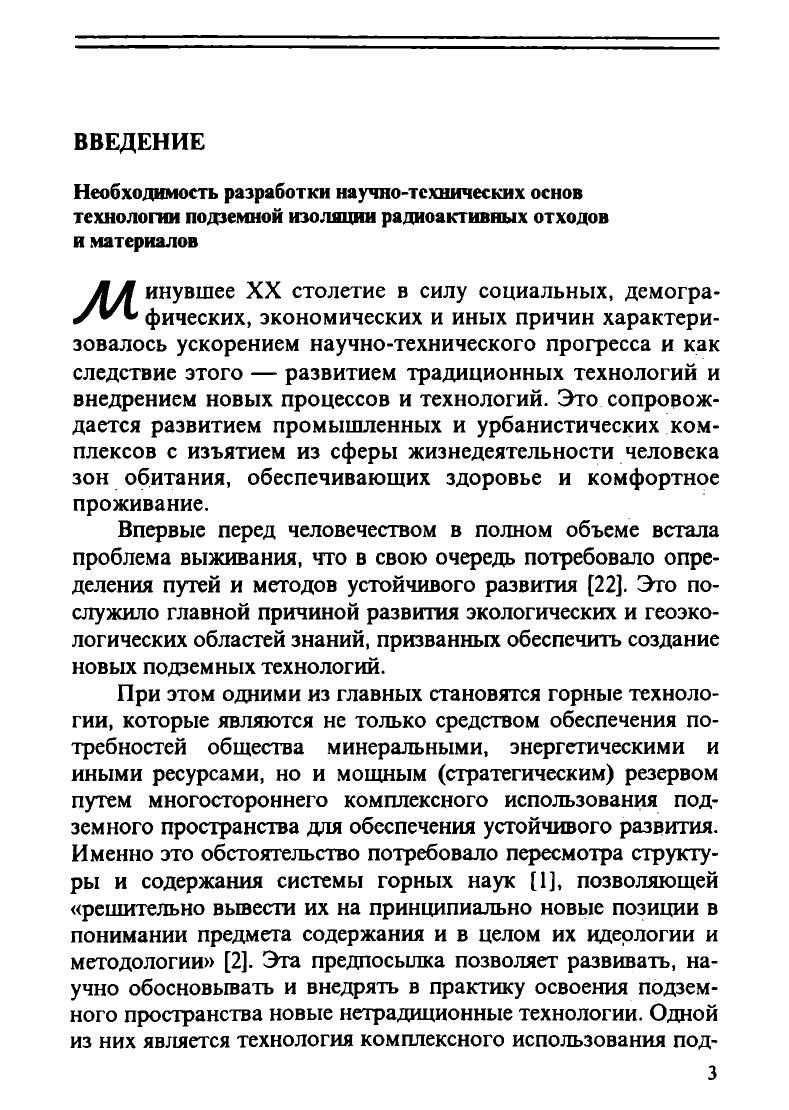 ВВЕДЕНИЕ

Необходимость разработки научно-технических основ технологии подземной изоляции радиоактивных отходов и материалов

Минувшее XX столетие в силу социальных, демографических, экономических и иных причин характеризовалось ускорением научно-технического прогресса и как следствие этого — развитием традиционных технологий и внедрением новых процессов и технологий. Это сопровождается развитием промышленных и урбанистических комплексов с изъятием из сферы жизнедеятельности человека зон обитания, обеспечивающих здоровье и комфортное проживание.

Впервые перед человечеством в полном объеме встала проблема выживания, что в свою очередь потребовало определения путей и методов устойчивого развития [22]. Это послужило главной причиной развития экологических и геоэкологических областей знаний, призванных обеспечить создание новых подземных технологий.

При этом одними из главных становятся горные технологии, которые являются не только средством обеспечения потребностей общества минеральными, энергетическими и иными ресурсами, но и мощным (стратегическим) резервом путем многостороннего комплексного использования подземного пространства для обеспечения устойчивого развития. Именно это обстоятельство потребовало пересмотра структуры и содержания системы горных наук [1], позволяющей «решительно вывести их на принципиально новые позиции в понимании предмета содержания и в целом их идеологии и методологии» [2]. Эта предпосылка позволяет развивать, научно обосновывать и внедрять в практику освоения подземного пространства новые нетрадиционные технологии. Одной из них является технология комплексного использования под-

3